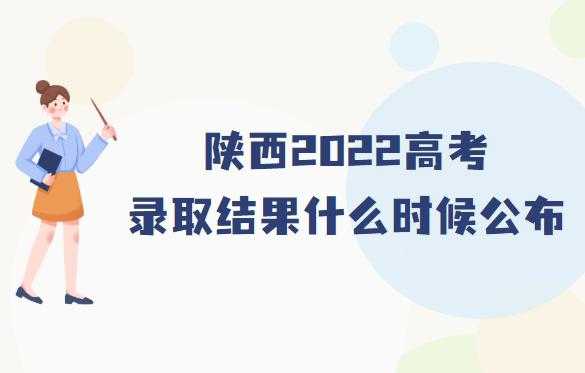 陕西2022高考
录取结果什么时候公布